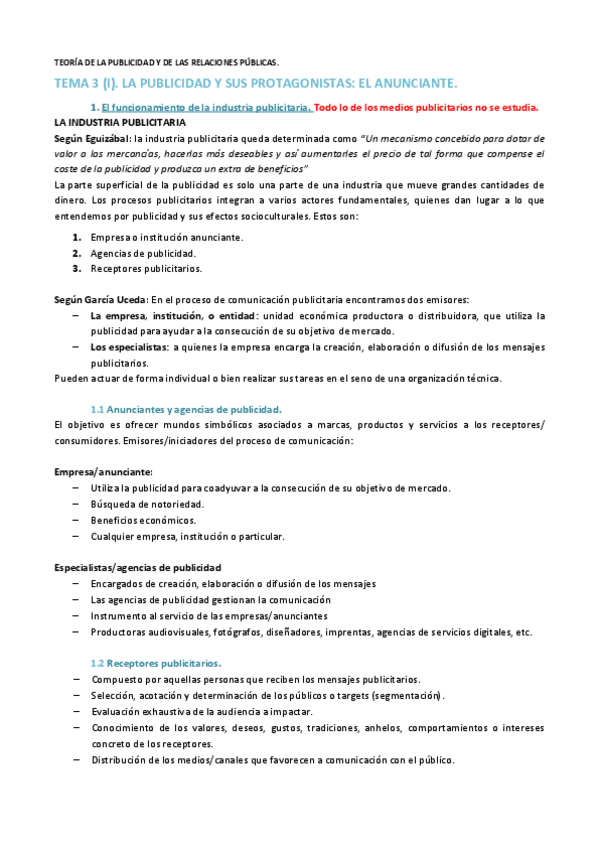 TEORÍA DE LA PUBLICIDAD Y DE LAS RELACIONES PÚBLICAS.

TEMA 3 (I). LA PUBLICIDAD Y SUS PROTAGONISTAS: EL ANUNCIANTE.

1. El funcionamiento de la industria publicitaria. Todo lo de los medios publicitarios no se estudia.

LA INDUSTRIA PUBLICITARIA

Según Eguizábal: la industria publicitaria queda determinada como "Un mecanismo concebido para dotar de valor a las mercancías, hacerlas más deseables y así aumentarles el precio de tal forma que compense el coste de la publicidad y produzca un extra de beneficios"

La parte superficial de la publicidad es solo una parte de una industria que mueve grandes cantidades de dinero. Los procesos publicitarios integran a varios actores fundamentales, quienes dan lugar a lo que entendemos por publicidad y sus efectos socioculturales. Estos son:

1. Empresa o institución anunciante.
2. Agencias de publicidad.
3. Receptores publicitarios.

Según García Uceda: En el proceso de comunicación publicitaria encontramos dos emisores:
– La empresa, institución, o entidad: unidad económica productora o distribuidora, que utiliza la publicidad para ayudar a la consecución de su objetivo de mercado.
– Los especialistas: a quienes la empresa encarga la creación, elaboración o difusión de los mensajes publicitarios.

Pueden actuar de forma individual o bien realizar sus tareas en el seno de una organización técnica.

1.1 Anunciantes y agencias de publicidad.

El objetivo es ofrecer mundos simbólicos asociados a marcas, productos y servicios a los receptores/ consumidores. Emisores/iniciadores del proceso de comunicación:

Empresa/anunciante:
– Utiliza la publicidad para coadyuvar a la consecución de su objetivo de mercado.
– Búsqueda de notoriedad.
– Beneficios económicos.
– Cualquier empresa, institución o particular.

Especialistas/agencias de publicidad
– Encargados de creación, elaboración o difusión de los mensajes
– Las agencias de publicidad gestionan la comunicación
– Instrumento al servicio de las empresas/anunciantes
– Productoras audiovisuales, fotógrafos, diseñadores, imprentas, agencias de servicios digitales, etc.

1.2 Receptores publicitarios.
– Compuesto por aquellas personas que reciben los mensajes publicitarios.
– Selección, acotación y determinación de los públicos o targets (segmentación).
– Evaluación exhaustiva de la audiencia a impactar.
– Conocimiento de los valores, deseos, gustos, tradiciones, anhelos, comportamientos o intereses concreto de los receptores.
– Distribución de los medios/canales que favorecen a comunicación con el público.